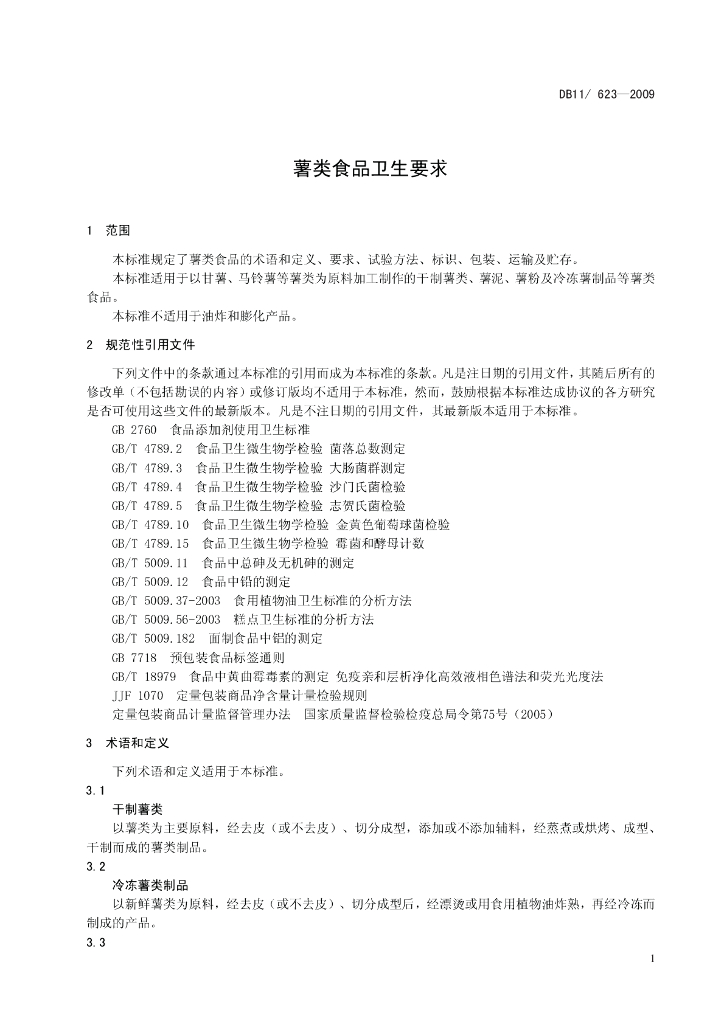 DB11/ 623—2009

薯类食品卫生要求

1 范围

本标准规定了薯类食品的术语和定义、要求、试验方法、标识、包装、运输及贮存。

本标准适用于以甘薯、马铃薯等薯类为原料加工制作的干制薯类、薯泥、薯粉及冷冻薯制品等薯类食品。

本标准不适用于油炸和膨化产品。

2 规范性引用文件

下列文件中的条款通过本标准的引用而成为本标准的条款。凡是注日期的引用文件，其随后所有的修改单（不包括勘误的内容）或修订版均不适用于本标准，然而，鼓励根据本标准达成协议的各方研究是否可使用这些文件的最新版本。凡是不注日期的引用文件，其最新版本适用于本标准。

GB 2760 食品添加剂使用卫生标准

GB/T 4789.2 食品卫生微生物学检验 菌落总数测定

GB/T 4789.3 食品卫生微生物学检验 大肠菌群测定

GB/T 4789.4 食品卫生微生物学检验 沙门氏菌检验

GB/T 4789.5 食品卫生微生物学检验 志贺氏菌检验

GB/T 4789.10 食品卫生微生物学检验 金黄色葡萄球菌检验

GB/T 4789.15 食品卫生微生物学检验 霉菌和酵母计数

GB/T 5009.11 食品中总砷及无机砷的测定

GB/T 5009.12 食品中铅的测定

GB/T 5009.37-2003 食用植物油卫生标准的分析方法

GB/T 5009.56-2003 糕点卫生标准的分析方法

GB/T 5009.182 面制食品中铝的测定

GB 7718 预包装食品标签通则

GB/T 18979 食品中黄曲霉毒素的测定 免疫亲和层析净化高效液相色谱法和荧光光度法

JJF 1070 定量包装商品净含量计量检验规则

定量包装商品计量监督管理办法 国家质量监督检验检疫总局令第75号（2005）

3 术语和定义

下列术语和定义适用于本标准。

3.1

干制薯类

以薯类为主要原料，经去皮（或不去皮）、切分成型，添加或不添加辅料，经蒸煮或烘烤、成型、干制而成的薯类制品。

3.2

冷冻薯类制品

以新鲜薯类为原料，经去皮（或不去皮）、切分成型后，经漂烫或用食用植物油炸熟，再经冷冻而制成的产品。

3.3

1